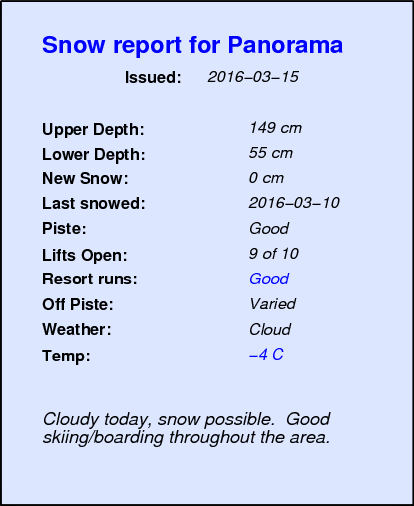 Snow report for Panorama

Issued: 2016–03–15

Upper Depth: 149 cm
Lower Depth: 55 cm
New Snow: 0 cm
Last snowed: 2016–03–10
Piste: Good
Lifts Open: 9 of 10
Resort runs: Good
Off Piste: Varied
Weather: Cloud
Temp: –4 C

Cloudy today, snow possible. Good skiing/boarding throughout the area.